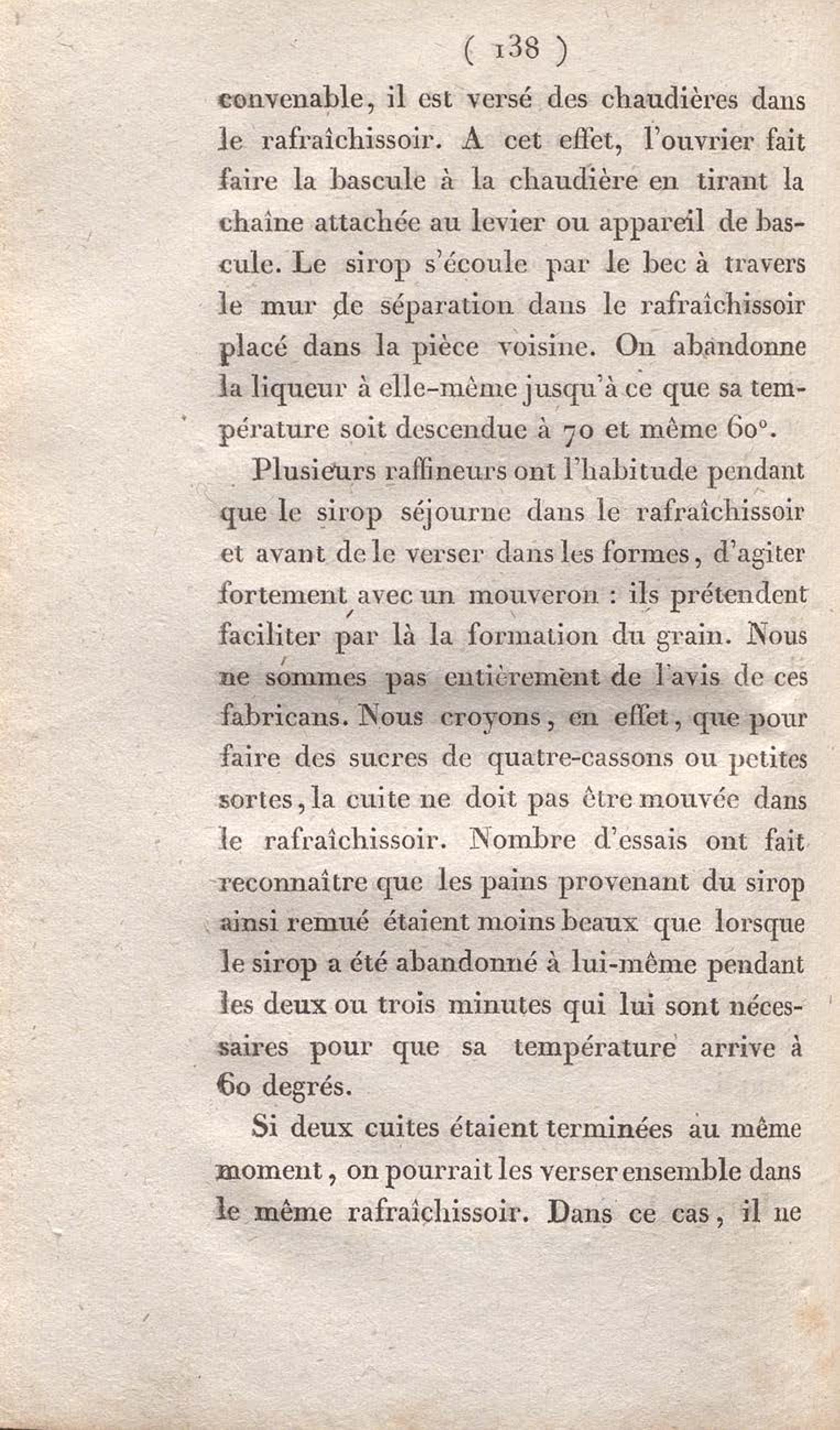 ( 138 )

convenable, il est versé des chaudières dans le rafraîchissoir. A cet effet, l'ouvrier fait faire la bascule à la chaudière en tirant la chaîne attachée au levier ou appareil de bascule. Le sirop s'écoule par le bec à travers le mur de séparation dans le rafraîchissoir placé dans la pièce voisine. On abandonne la liqueur à elle-même jusqu'à ce que sa température soit descendue à 70 et même 60°.

Plusieurs raffineurs ont l'habitude pendant que le sirop séjourne dans le rafraîchissoir et avant de le verser dans les formes, d'agiter fortement avec un mouveron : ils prétendent faciliter par là la formation du grain. Nous ne sommes pas entièrement de l'avis de ces fabricans. Nous croyons, en effet, que pour faire des sucres de quatre-cassons ou petites sortes, la cuite ne doit pas être mouvée dans le rafraîchissoir. Nombre d'essais ont fait reconnaître que les pains provenant du sirop ainsi remué étaient moins beaux que lorsque le sirop a été abandonné à lui-même pendant les deux ou trois minutes qui lui sont nécessaires pour que sa température arrive à 60 degrés.

Si deux cuites étaient terminées au même moment, on pourrait les verser ensemble dans le même rafraîchissoir. Dans ce cas, il ne